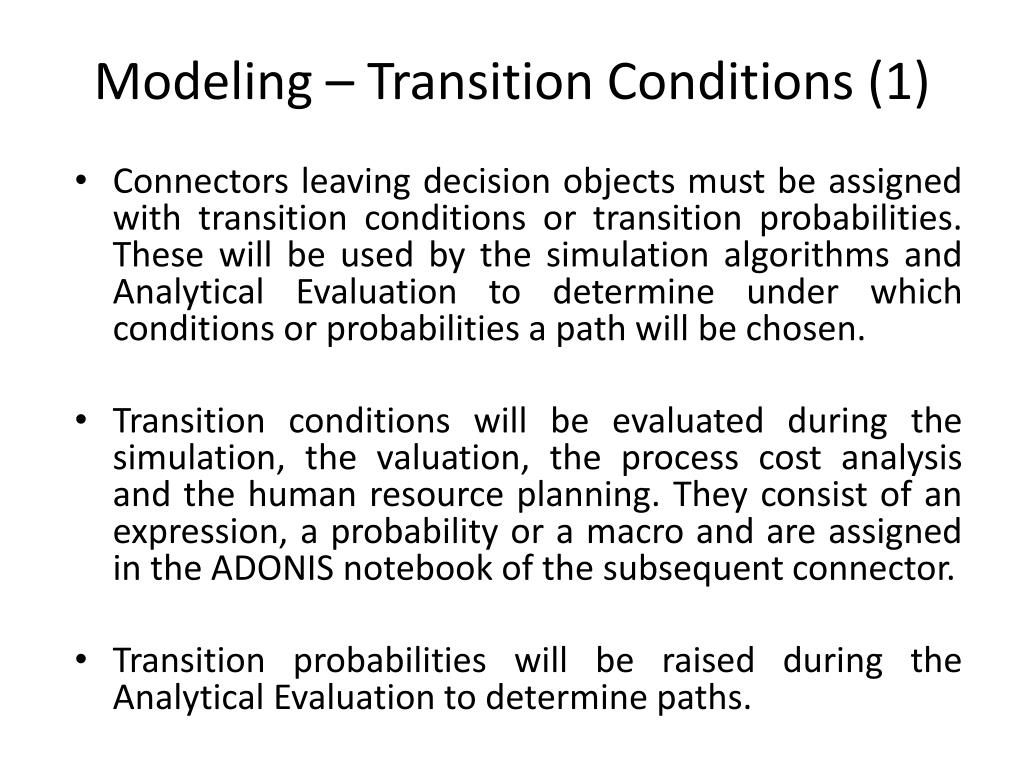 Modeling – Transition Conditions (1)

• Connectors leaving decision objects must be assigned with transition conditions or transition probabilities. These will be used by the simulation algorithms and Analytical Evaluation to determine under which conditions or probabilities a path will be chosen.

• Transition conditions will be evaluated during the simulation, the valuation, the process cost analysis and the human resource planning. They consist of an expression, a probability or a macro and are assigned in the ADONIS notebook of the subsequent connector.

• Transition probabilities will be raised during the Analytical Evaluation to determine paths.